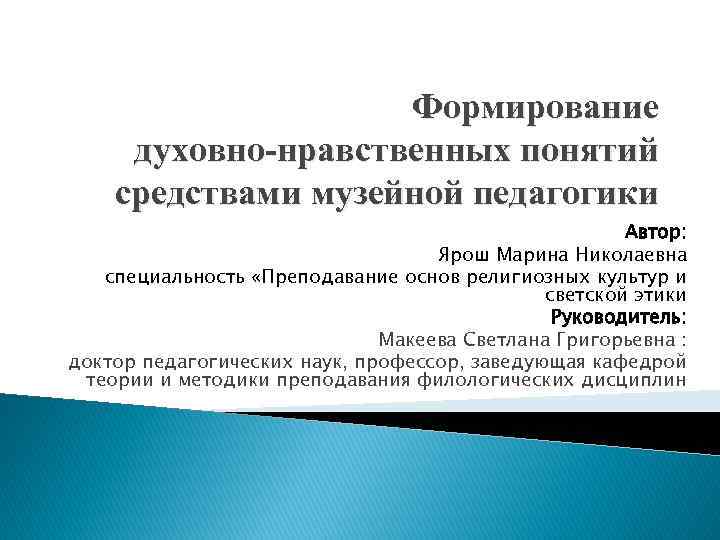 Формирование духовно-нравственных понятий средствами музейной педагогики

Автор:
Ярош Марина Николаевна
специальность «Преподавание основ религиозных культур и светской этики
Руководитель:
Макеева Светлана Григорьевна :
доктор педагогических наук, профессор, заведующая кафедрой теории и методики преподавания филологических дисциплин